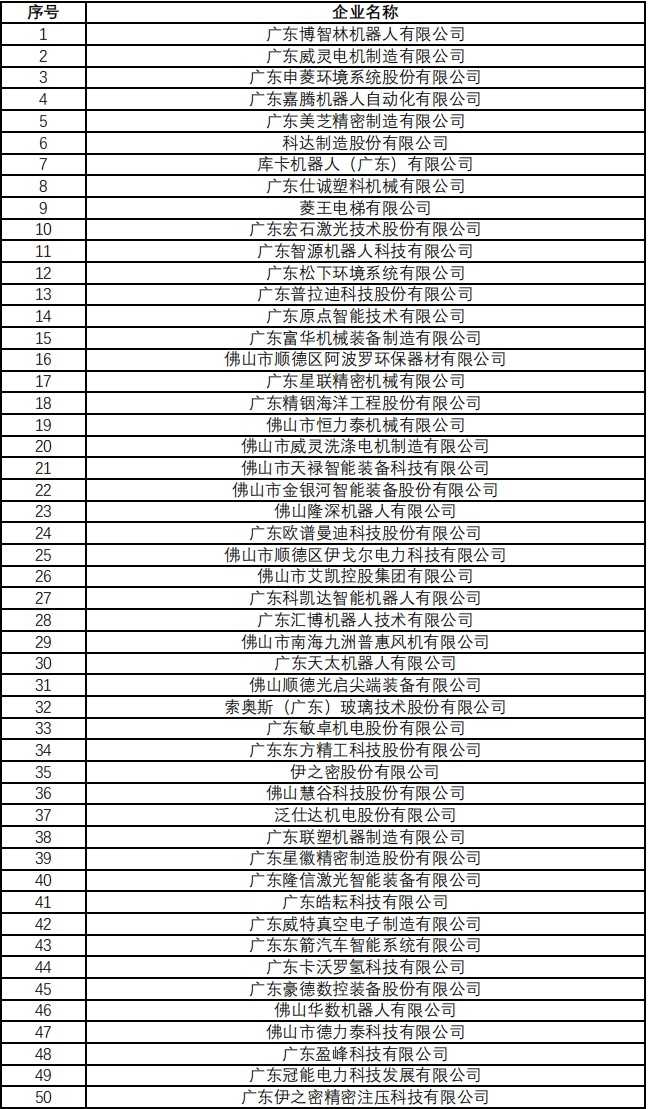 | 序号 | 企业名称 |
|---|---|
| 1 | 广东博智林机器人有限公司 |
| 2 | 广东威灵电机制造有限公司 |
| 3 | 广东申菱环境系统股份有限公司 |
| 4 | 广东嘉腾机器人自动化有限公司 |
| 5 | 广东美芝精密制造有限公司 |
| 6 | 科达制造股份有限公司 |
| 7 | 库卡机器人（广东）有限公司 |
| 8 | 广东仕诚塑料机械有限公司 |
| 9 | 菱王电梯有限公司 |
| 10 | 广东宏石激光技术股份有限公司 |
| 11 | 广东智源机器人科技有限公司 |
| 12 | 广东松下环境系统有限公司 |
| 13 | 广东普拉迪科技股份有限公司 |
| 14 | 广东原点智能技术有限公司 |
| 15 | 广东富华机械装备制造有限公司 |
| 16 | 佛山市顺德区阿波罗环保器材有限公司 |
| 17 | 广东星联精密机械有限公司 |
| 18 | 广东精铟海洋工程股份有限公司 |
| 19 | 佛山市恒力泰机械有限公司 |
| 20 | 佛山市威灵洗涤电机制造有限公司 |
| 21 | 佛山市天禄智能装备科技有限公司 |
| 22 | 佛山市金银河智能装备股份有限公司 |
| 23 | 佛山隆深机器人有限公司 |
| 24 | 广东欧谱曼迪科技股份有限公司 |
| 25 | 佛山市顺德区伊戈尔电力科技有限公司 |
| 26 | 佛山市艾凯控股集团有限公司 |
| 27 | 广东科凯达智能机器人有限公司 |
| 28 | 广东汇博机器人技术有限公司 |
| 29 | 佛山市南海九洲普惠风机有限公司 |
| 30 | 广东天太机器人有限公司 |
| 31 | 佛山顺德光启尖端装备有限公司 |
| 32 | 索奥斯（广东）玻璃技术股份有限公司 |
| 33 | 广东敏卓机电股份有限公司 |
| 34 | 广东东方精工科技股份有限公司 |
| 35 | 伊之密股份有限公司 |
| 36 | 佛山慧谷科技股份有限公司 |
| 37 | 泛仕达机电股份有限公司 |
| 38 | 广东联塑机器制造有限公司 |
| 39 | 广东星徽精密制造股份有限公司 |
| 40 | 广东隆信激光智能装备有限公司 |
| 41 | 广东皓耘科技有限公司 |
| 42 | 广东威特真空电子制造有限公司 |
| 43 | 广东东箭汽车智能系统有限公司 |
| 44 | 广东卡沃罗氢科技有限公司 |
| 45 | 广东豪德数控装备股份有限公司 |
| 46 | 佛山华数机器人有限公司 |
| 47 | 佛山市德力泰科技有限公司 |
| 48 | 广东盈峰科技有限公司 |
| 49 | 广东冠能电力科技发展有限公司 |
| 50 | 广东伊之密精密注压科技有限公司 |